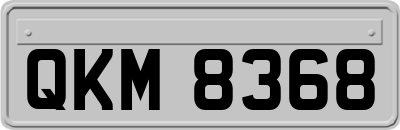 QKM 8368